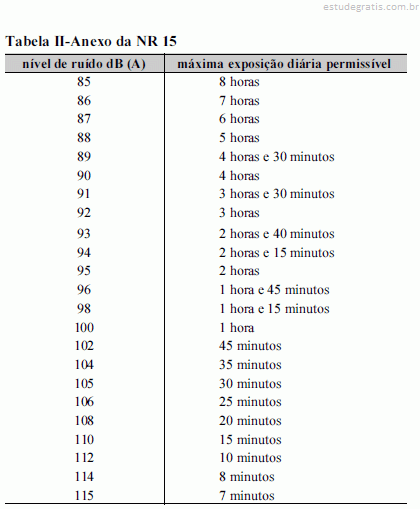 estudegratis.com.br

Tabela II-Anexo da NR 15

| nível de ruído dB (A) | máxima exposição diária permissível |
|---|---|
| 85 | 8 horas |
| 86 | 7 horas |
| 87 | 6 horas |
| 88 | 5 horas |
| 89 | 4 horas e 30 minutos |
| 90 | 4 horas |
| 91 | 3 horas e 30 minutos |
| 92 | 3 horas |
| 93 | 2 horas e 40 minutos |
| 94 | 2 horas e 15 minutos |
| 95 | 2 horas |
| 96 | 1 hora e 45 minutos |
| 98 | 1 hora e 15 minutos |
| 100 | 1 hora |
| 102 | 45 minutos |
| 104 | 35 minutos |
| 105 | 30 minutos |
| 106 | 25 minutos |
| 108 | 20 minutos |
| 110 | 15 minutos |
| 112 | 10 minutos |
| 114 | 8 minutos |
| 115 | 7 minutos |